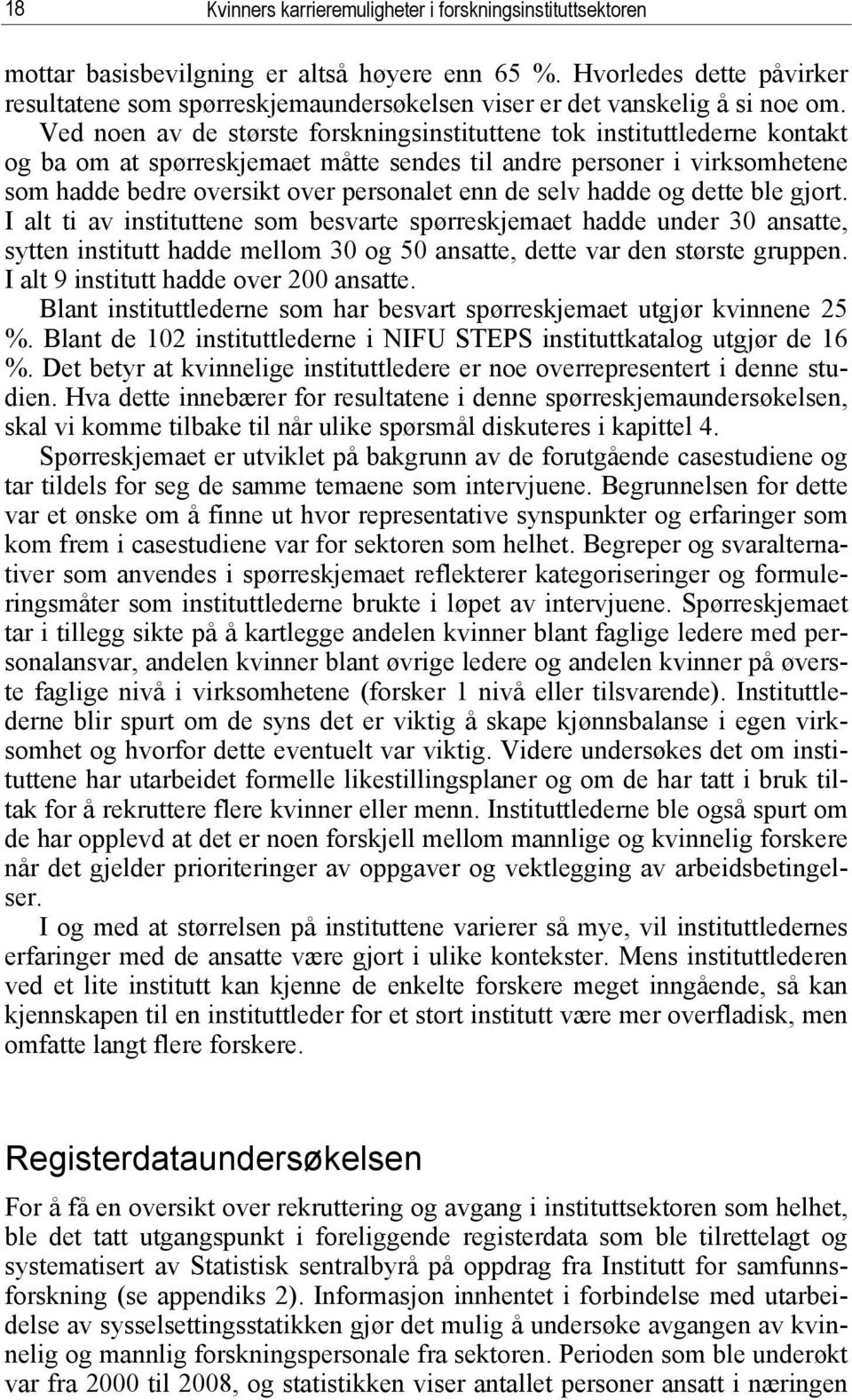 18 Kvinners karrieremuligheter i forskningsinstituttsektoren

mottar basisbevilgning er altså høyere enn 65 %. Hvorledes dette påvirker resultatene som spørreskjemaundersøkelsen viser er det vanskelig å si noe om. Ved noen av de største forskningsinstituttene tok instituttlederne kontakt og ba om at spørreskjemaet måtte sendes til andre personer i virksomhetene som hadde bedre oversikt over personalet enn de selv hadde og dette ble gjort. I alt ti av instituttene som besvarte spørreskjemaet hadde under 30 ansatte, sytten institutt hadde mellom 30 og 50 ansatte, dette var den største gruppen. I alt 9 institutt hadde over 200 ansatte.

Blant instituttlederne som har besvart spørreskjemaet utgjør kvinnene 25 %. Blant de 102 instituttlederne i NIFU STEPS instituttkatalog utgjør de 16 %. Det betyr at kvinnelige instituttledere er noe overrepresentert i denne studien. Hva dette innebærer for resultatene i denne spørreskjemaundersøkelsen, skal vi komme tilbake til når ulike spørsmål diskuteres i kapittel 4.

Spørreskjemaet er utviklet på bakgrunn av de forutgående casestudiene og tar tildels for seg de samme temaene som intervjuene. Begrunnelsen for dette var et ønske om å finne ut hvor representative synspunkter og erfaringer som kom frem i casestudiene var for sektoren som helhet. Begreper og svaralternativer som anvendes i spørreskjemaet reflekterer kategoriseringer og formuleringsmåter som instituttlederne brukte i løpet av intervjuene. Spørreskjemaet tar i tillegg sikte på å kartlegge andelen kvinner blant faglige ledere med personalansvar, andelen kvinner blant øvrige ledere og andelen kvinner på øverste faglige nivå i virksomhetene (forsker 1 nivå eller tilsvarende). Instituttlederne blir spurt om de syns det er viktig å skape kjønnsbalanse i egen virksomhet og hvorfor dette eventuelt var viktig. Videre undersøkes det om instituttene har utarbeidet formelle likestillingsplaner og om de har tatt i bruk tiltak for å rekruttere flere kvinner eller menn. Instituttlederne ble også spurt om de har opplevd at det er noen forskjell mellom mannlige og kvinnelig forskere når det gjelder prioriteringer av oppgaver og vektlegging av arbeidsbetingelser.

I og med at størrelsen på instituttene varierer så mye, vil instituttledernes erfaringer med de ansatte være gjort i ulike kontekster. Mens instituttlederen ved et lite institutt kan kjenne de enkelte forskere meget inngående, så kan kjennskapen til en instituttleder for et stort institutt være mer overfladisk, men omfatte langt flere forskere.

Registerdataundersøkelsen

For å få en oversikt over rekruttering og avgang i instituttsektoren som helhet, ble det tatt utgangspunkt i foreliggende registerdata som ble tilrettelagt og systematisert av Statistisk sentralbyrå på oppdrag fra Institutt for samfunnsforskning (se appendiks 2). Informasjon innhentet i forbindelse med utarbeidelse av sysselsettingsstatikken gjør det mulig å undersøke avgangen av kvinnelig og mannlig forskningspersonale fra sektoren. Perioden som ble underøkt var fra 2000 til 2008, og statistikken viser antallet personer ansatt i næringen